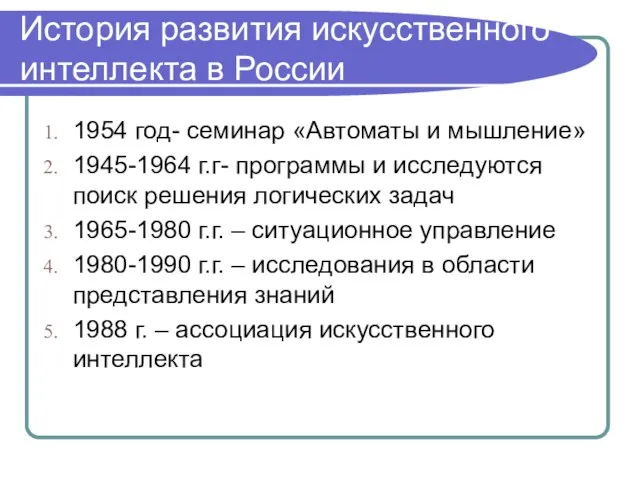 История развития искусственного интеллекта в России

1. 1954 год- семинар «Автоматы и мышление»
2. 1945-1964 г.г- программы и исследуются поиск решения логических задач
3. 1965-1980 г.г. – ситуационное управление
4. 1980-1990 г.г. – исследования в области представления знаний
5. 1988 г. – ассоциация искусственного интеллекта